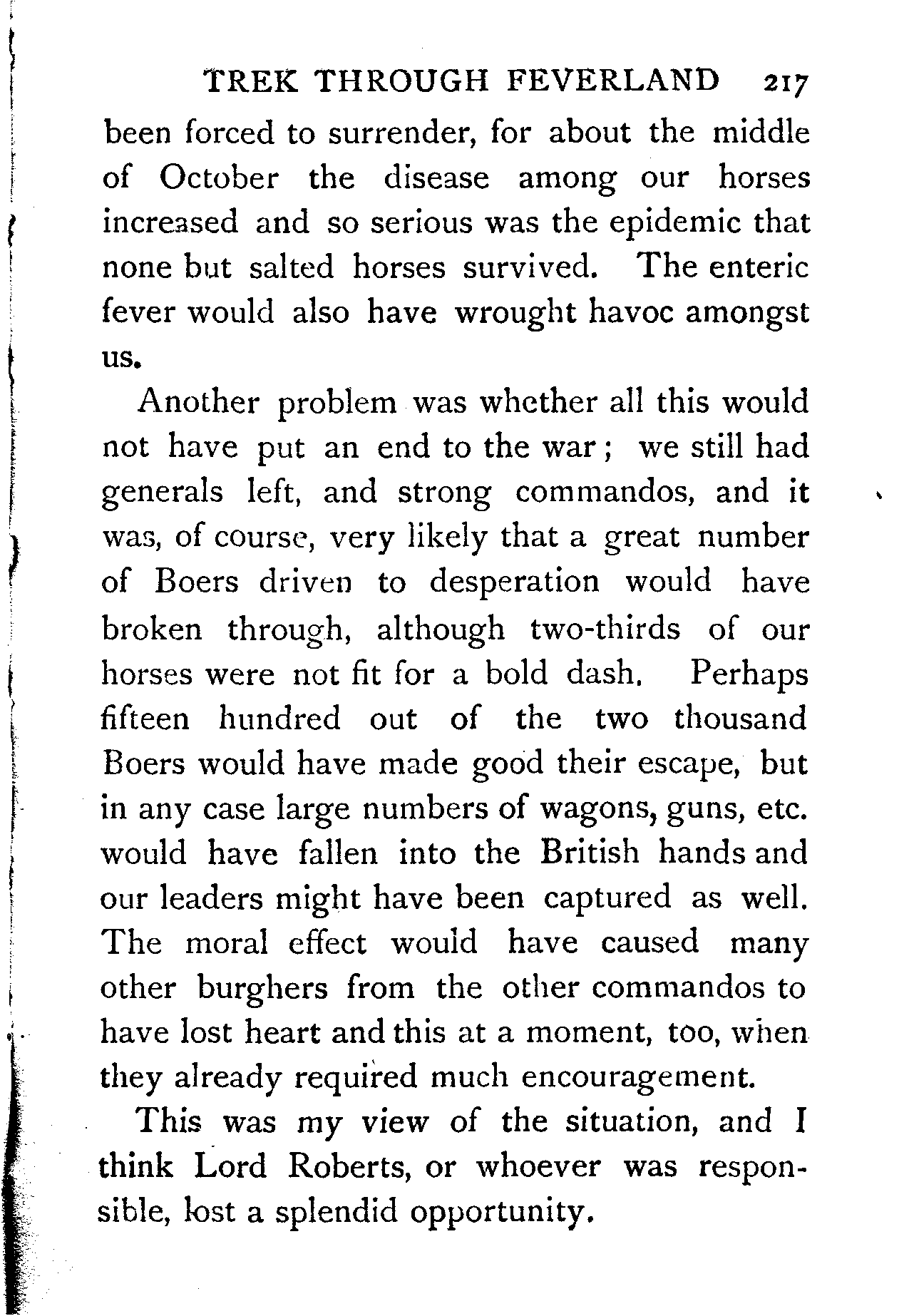 TREK THROUGH FEVERLAND 217

been forced to surrender, for about the middle of October the disease among our horses increased and so serious was the epidemic that none but salted horses survived. The enteric fever would also have wrought havoc amongst us.

Another problem was whether all this would not have put an end to the war; we still had generals left, and strong commandos, and it was, of course, very likely that a great number of Boers driven to desperation would have broken through, although two-thirds of our horses were not fit for a bold dash. Perhaps fifteen hundred out of the two thousand Boers would have made good their escape, but in any case large numbers of wagons, guns, etc. would have fallen into the British hands and our leaders might have been captured as well. The moral effect would have caused many other burghers from the other commandos to have lost heart and this at a moment, too, when they already required much encouragement.

This was my view of the situation, and I think Lord Roberts, or whoever was responsible, lost a splendid opportunity.